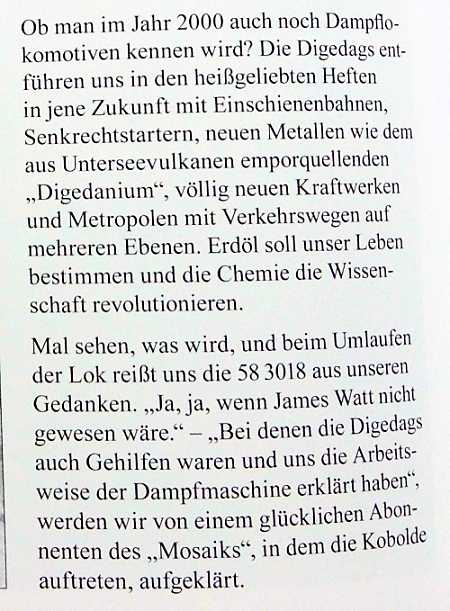 Ob man im Jahr 2000 auch noch Dampflokomotiven kennen wird? Die Digedags entführen uns in den heißgeliebten Heften in jene Zukunft mit Einschienenbahnen, Senkrechtstartern, neuen Metallen wie dem aus Unterseevulkanen emporquellenden „Digedanium“, völlig neuen Kraftwerken und Metropolen mit Verkehrswegen auf mehreren Ebenen. Erdöl soll unser Leben bestimmen und die Chemie die Wissenschaft revolutionieren.

Mal sehen, was wird, und beim Umlaufen der Lok reißt uns die 58 3018 aus unseren Gedanken. „Ja, ja, wenn James Watt nicht gewesen wäre.“ – „Bei denen die Digedags auch Gehilfen waren und uns die Arbeitsweise der Dampfmaschine erklärt haben“, werden wir von einem glücklichen Abonnenten des „Mosaiks“, in dem die Kobolde auftreten, aufgeklärt.